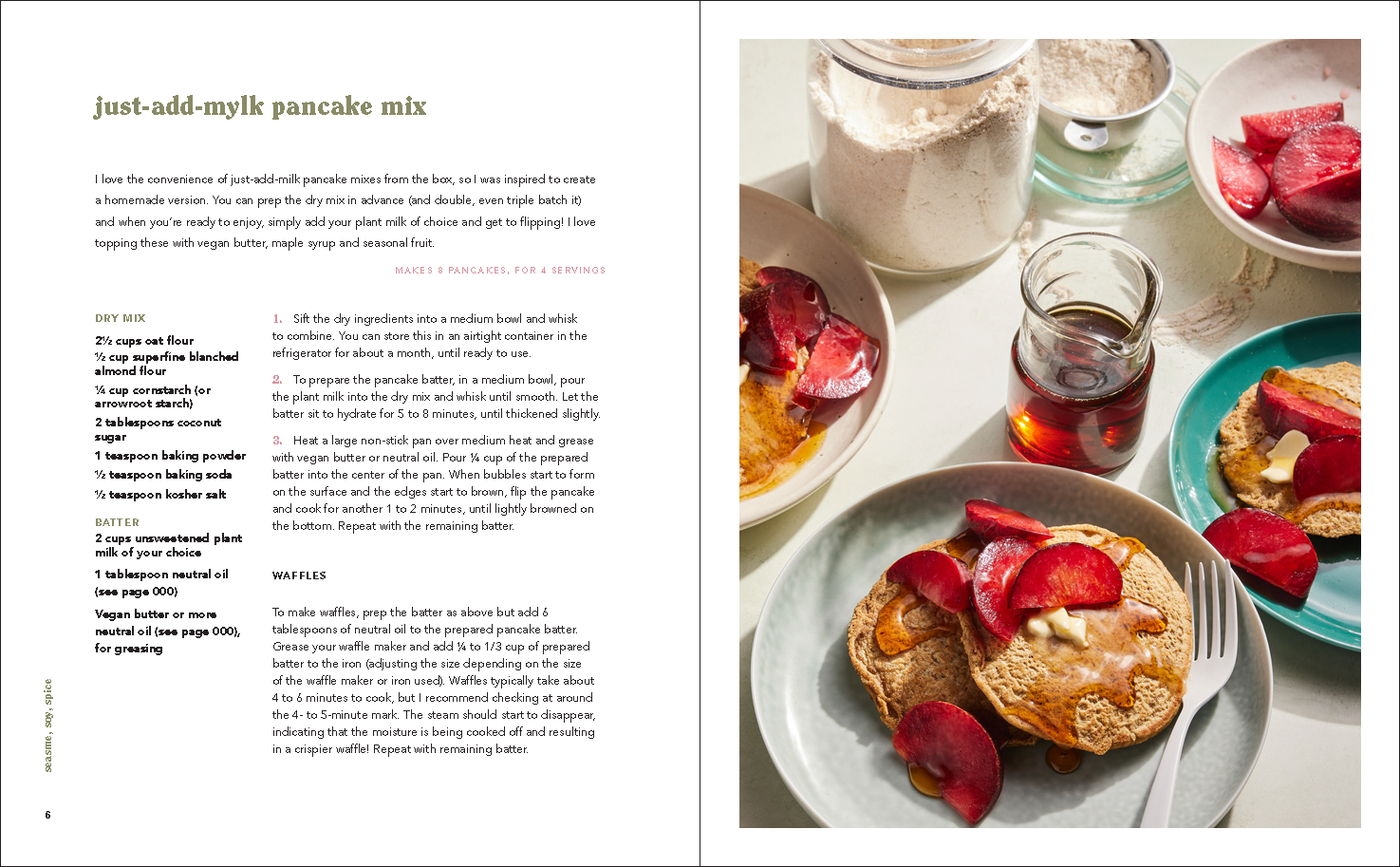 just-add-mylk pancake mix

I love the convenience of just-add-milk pancake mixes from the box, so I was inspired to create a homemade version. You can prep the dry mix in advance (and double, even triple batch it) and when you're ready to enjoy, simply add your plant milk of choice and get to flipping! I love topping these with vegan butter, maple syrup and seasonal fruit.

MAKES 8 PANCAKES, FOR 4 SERVINGS

DRY MIX

2½ cups oat flour

½ cup superfine blanched almond flour

¼ cup cornstarch (or arrowroot starch)

2 tablespoons coconut sugar

1 teaspoon baking powder

½ teaspoon baking soda

½ teaspoon kosher salt

BATTER

2 cups unsweetened plant milk of your choice

1 tablespoon neutral oil (see page 000)

Vegan butter or more neutral oil (see page 000), for greasing

1. Sift the dry ingredients into a medium bowl and whisk to combine. You can store this in an airtight container in the refrigerator for about a month, until ready to use.

2. To prepare the pancake batter, in a medium bowl, pour the plant milk into the dry mix and whisk until smooth. Let the batter sit to hydrate for 5 to 8 minutes, until thickened slightly.

3. Heat a large non-stick pan over medium heat and grease with vegan butter or neutral oil. Pour ¼ cup of the prepared batter into the center of the pan. When bubbles start to form on the surface and the edges start to brown, flip the pancake and cook for another 1 to 2 minutes, until lightly browned on the bottom. Repeat with the remaining batter.

WAFFLES

To make waffles, prep the batter as above but add 6 tablespoons of neutral oil to the prepared pancake batter. Grease your waffle maker and add ¼ to 1/3 cup of prepared batter to the iron (adjusting the size depending on the size of the waffle maker or iron used). Waffles typically take about 4 to 6 minutes to cook, but I recommend checking at around the 4- to 5-minute mark. The steam should start to disappear, indicating that the moisture is being cooked off and resulting in a crispier waffle! Repeat with remaining batter.

seasme, soy, spice

6